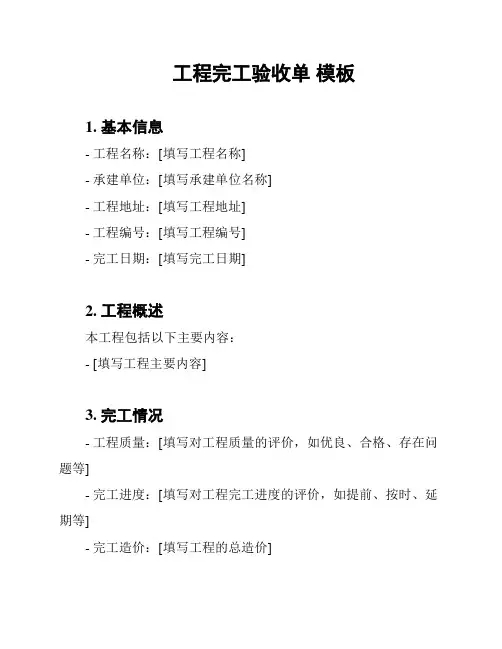 工程完工验收单 模板

1. 基本信息

- 工程名称：[填写工程名称]

- 承建单位：[填写承建单位名称]

- 工程地址：[填写工程地址]

- 工程编号：[填写工程编号]

- 完工日期：[填写完工日期]

2. 工程概述

本工程包括以下主要内容：

- [填写工程主要内容]

3. 完工情况

- 工程质量：[填写对工程质量的评价，如优良、合格、存在问题等]

- 完工进度：[填写对工程完工进度的评价，如提前、按时、延期等]

- 完工造价：[填写工程的总造价]